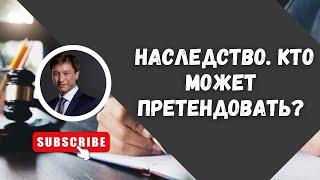 НАСЛЕДСТВО. КТО МОЖЕТ ПРЕТЕНДОВАТЬ?

SUBSCRIBE